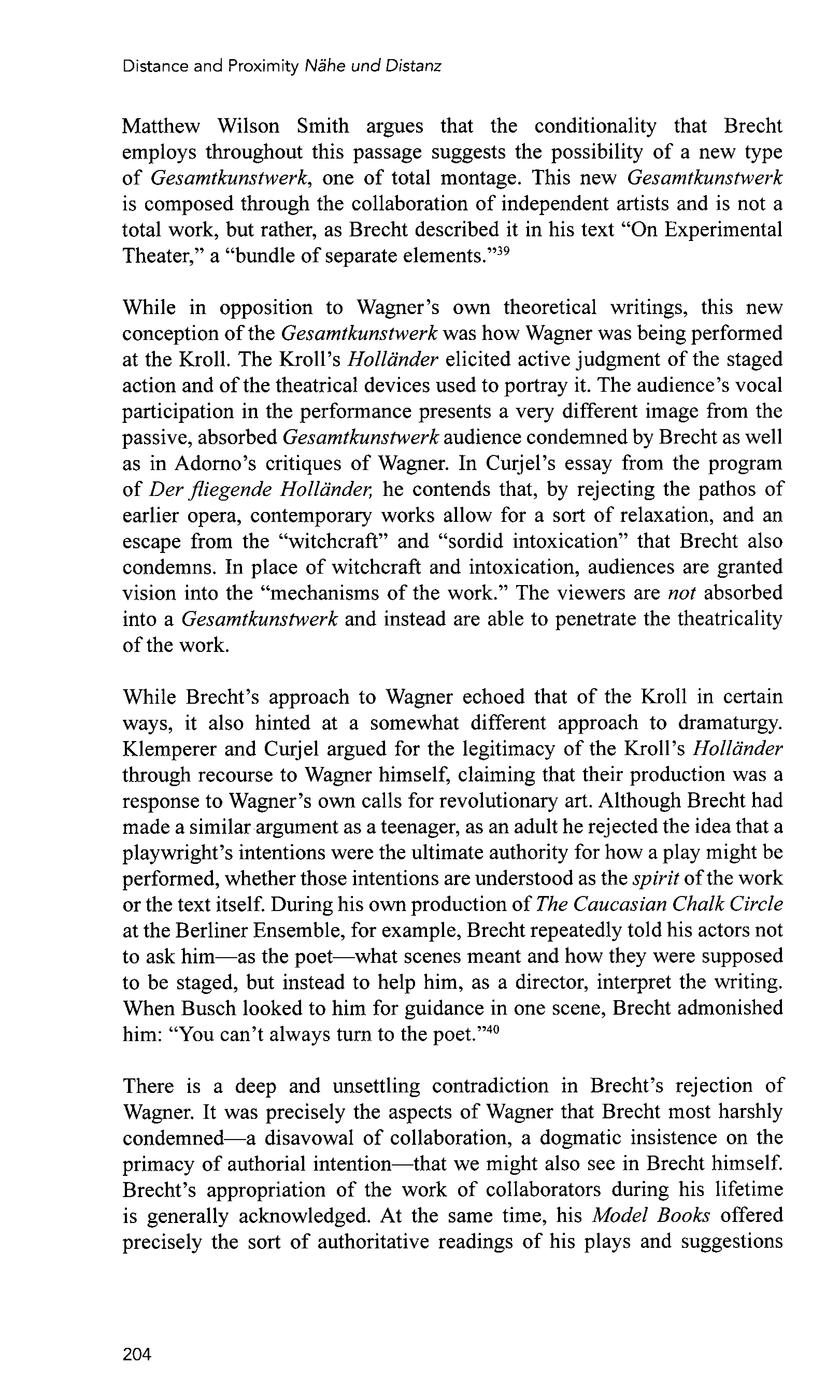 Distance and Proximity Nähe und Distanz

Matthew Wilson Smith argues that the conditionality that Brecht employs throughout this passage suggests the possibility of a new type of Gesamtkunstwerk, one of total montage. This new Gesamtkunstwerk is composed through the collaboration of independent artists and is not a total work, but rather, as Brecht described it in his text "On Experimental Theater," a "bundle of separate elements."$^{39}$

While in opposition to Wagner's own theoretical writings, this new conception of the Gesamtkunstwerk was how Wagner was being performed at the Kroll. The Kroll's Holländer elicited active judgment of the staged action and of the theatrical devices used to portray it. The audience's vocal participation in the performance presents a very different image from the passive, absorbed Gesamtkunstwerk audience condemned by Brecht as well as in Adorno's critiques of Wagner. In Curjel's essay from the program of Der fliegende Holländer, he contends that, by rejecting the pathos of earlier opera, contemporary works allow for a sort of relaxation, and an escape from the "witchcraft" and "sordid intoxication" that Brecht also condemns. In place of witchcraft and intoxication, audiences are granted vision into the "mechanisms of the work." The viewers are not absorbed into a Gesamtkunstwerk and instead are able to penetrate the theatricality of the work.

While Brecht's approach to Wagner echoed that of the Kroll in certain ways, it also hinted at a somewhat different approach to dramaturgy. Klemperer and Curjel argued for the legitimacy of the Kroll's Holländer through recourse to Wagner himself, claiming that their production was a response to Wagner's own calls for revolutionary art. Although Brecht had made a similar argument as a teenager, as an adult he rejected the idea that a playwright's intentions were the ultimate authority for how a play might be performed, whether those intentions are understood as the spirit of the work or the text itself. During his own production of The Caucasian Chalk Circle at the Berliner Ensemble, for example, Brecht repeatedly told his actors not to ask him—as the poet—what scenes meant and how they were supposed to be staged, but instead to help him, as a director, interpret the writing. When Busch looked to him for guidance in one scene, Brecht admonished him: "You can't always turn to the poet."$^{40}$

There is a deep and unsettling contradiction in Brecht's rejection of Wagner. It was precisely the aspects of Wagner that Brecht most harshly condemned—a disavowal of collaboration, a dogmatic insistence on the primacy of authorial intention—that we might also see in Brecht himself. Brecht's appropriation of the work of collaborators during his lifetime is generally acknowledged. At the same time, his Model Books offered precisely the sort of authoritative readings of his plays and suggestions

204